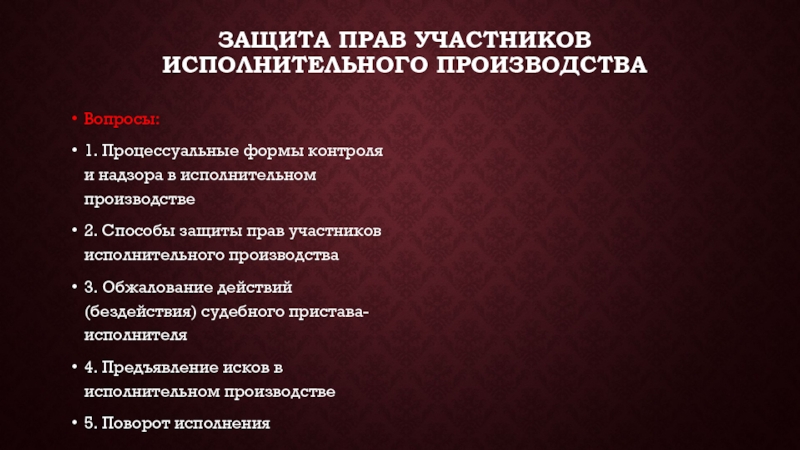 ЗАЩИТА ПРАВ УЧАСТНИКОВ ИСПОЛНИТЕЛЬНОГО ПРОИЗВОДСТВА

• Вопросы:

• 1. Процессуальные формы контроля и надзора в исполнительном производстве

• 2. Способы защиты прав участников исполнительного производства

• 3. Обжалование действий (бездействия) судебного пристава-исполнителя

• 4. Предъявление исков в исполнительном производстве

• 5. Поворот исполнения